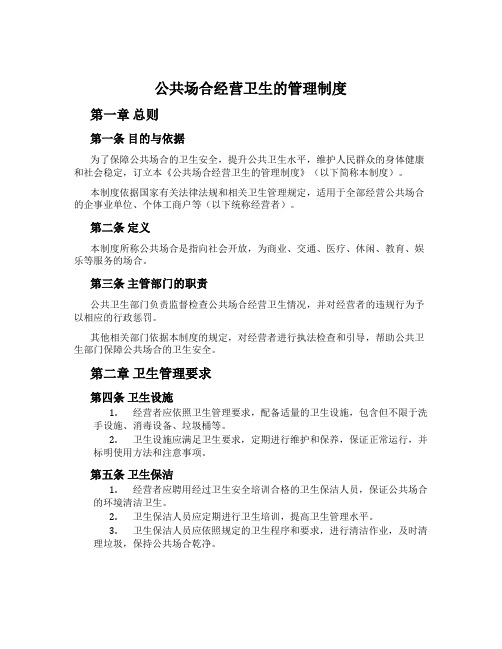 公共场合经营卫生的管理制度

第一章 总则

第一条 目的与依据

为了保障公共场合的卫生安全，提升公共卫生水平，维护人民群众的身体健康和社会稳定，订立本《公共场合经营卫生的管理制度》（以下简称本制度）。

本制度依据国家有关法律法规和相关卫生管理规定，适用于全部经营公共场合的企事业单位、个体工商户等（以下统称经营者）。

第二条 定义

本制度所称公共场合是指向社会开放，为商业、交通、医疗、休闲、教育、娱乐等服务的场合。

第三条 主管部门的职责

公共卫生部门负责监督检查公共场合经营卫生情况，并对经营者的违规行为予以相应的行政惩罚。

其他相关部门依据本制度的规定，对经营者进行执法检查和引导，帮助公共卫生部门保障公共场合的卫生安全。

第二章 卫生管理要求

第四条 卫生设施

1. 经营者应依照卫生管理要求，配备适量的卫生设施，包含但不限于洗手设施、消毒设备、垃圾桶等。

2. 卫生设施应满足卫生要求，定期进行维护和保养，保证正常运行，并标明使用方法和注意事项。

第五条 卫生保洁

1. 经营者应聘用经过卫生安全培训合格的卫生保洁人员，保证公共场合的环境清洁卫生。

2. 卫生保洁人员应定期进行卫生培训，提高卫生管理水平。

3. 卫生保洁人员应依照规定的卫生程序和要求，进行清洁作业，及时清理垃圾，保持公共场合乾净。